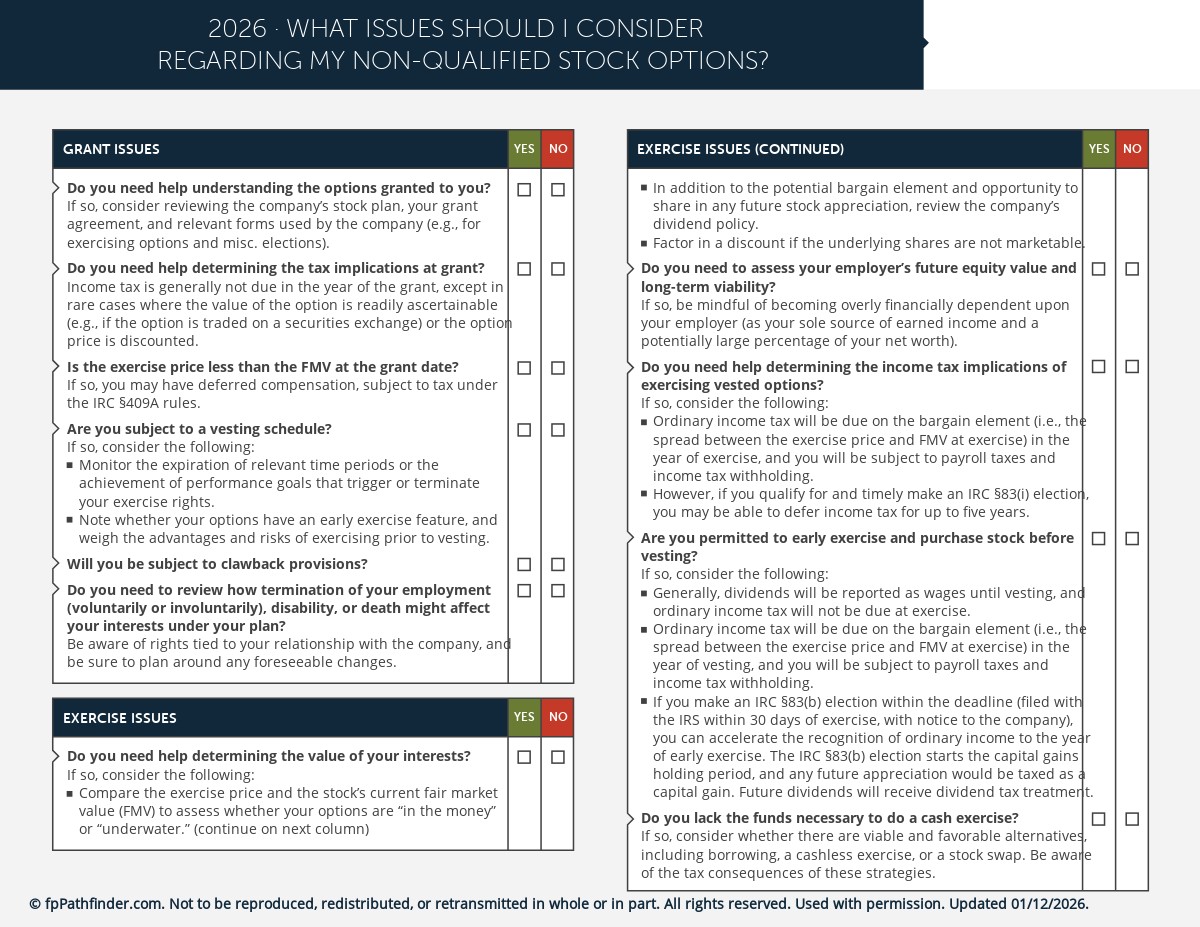 2026 · WHAT ISSUES SHOULD I CONSIDER
REGARDING MY NON-QUALIFIED STOCK OPTIONS?

| GRANT ISSUES | YES | NO |
|---|---|---|
| **Do you need help understanding the options granted to you?** If so, consider reviewing the company's stock plan, your grant agreement, and relevant forms used by the company (e.g., for exercising options and misc. elections). | ☐ | ☐ |
| **Do you need help determining the tax implications at grant?** Income tax is generally not due in the year of the grant, except in rare cases where the value of the option is readily ascertainable (e.g., if the option is traded on a securities exchange) or the option price is discounted. | ☐ | ☐ |
| **Is the exercise price less than the FMV at the grant date?** If so, you may have deferred compensation, subject to tax under the IRC §409A rules. | ☐ | ☐ |
| **Are you subject to a vesting schedule?** If so, consider the following: ▪ Monitor the expiration of relevant time periods or the achievement of performance goals that trigger or terminate your exercise rights. ▪ Note whether your options have an early exercise feature, and weigh the advantages and risks of exercising prior to vesting. | ☐ | ☐ |
| **Will you be subject to clawback provisions?** | ☐ | ☐ |
| **Do you need to review how termination of your employment (voluntarily or involuntarily), disability, or death might affect your interests under your plan?** Be aware of rights tied to your relationship with the company, and be sure to plan around any foreseeable changes. | ☐ | ☐ |

| EXERCISE ISSUES | YES | NO |
|---|---|---|
| **Do you need help determining the value of your interests?** If so, consider the following: ▪ Compare the exercise price and the stock's current fair market value (FMV) to assess whether your options are "in the money" or "underwater." (continue on next column) | ☐ | ☐ |

| EXERCISE ISSUES (CONTINUED) | YES | NO |
|---|---|---|
| ▪ In addition to the potential bargain element and opportunity to share in any future stock appreciation, review the company's dividend policy. ▪ Factor in a discount if the underlying shares are not marketable. | | |
| **Do you need to assess your employer's future equity value and long-term viability?** If so, be mindful of becoming overly financially dependent upon your employer (as your sole source of earned income and a potentially large percentage of your net worth). | ☐ | ☐ |
| **Do you need help determining the income tax implications of exercising vested options?** If so, consider the following: ▪ Ordinary income tax will be due on the bargain element (i.e., the spread between the exercise price and FMV at exercise) in the year of exercise, and you will be subject to payroll taxes and income tax withholding. ▪ However, if you qualify for and timely make an IRC §83(i) election, you may be able to defer income tax for up to five years. | ☐ | ☐ |
| **Are you permitted to early exercise and purchase stock before vesting?** If so, consider the following: ▪ Generally, dividends will be reported as wages until vesting, and ordinary income tax will not be due at exercise. ▪ Ordinary income tax will be due on the bargain element (i.e., the spread between the exercise price and FMV at exercise) in the year of vesting, and you will be subject to payroll taxes and income tax withholding. ▪ If you make an IRC §83(b) election within the deadline (filed with the IRS within 30 days of exercise, with notice to the company), you can accelerate the recognition of ordinary income to the year of early exercise. The IRC §83(b) election starts the capital gains holding period, and any future appreciation would be taxed as a capital gain. Future dividends will receive dividend tax treatment. | ☐ | ☐ |
| **Do you lack the funds necessary to do a cash exercise?** If so, consider whether there are viable and favorable alternatives, including borrowing, a cashless exercise, or a stock swap. Be aware of the tax consequences of these strategies. | ☐ | ☐ |

© fpPathfinder.com. Not to be reproduced, redistributed, or retransmitted in whole or in part. All rights reserved. Used with permission. Updated 01/12/2026.